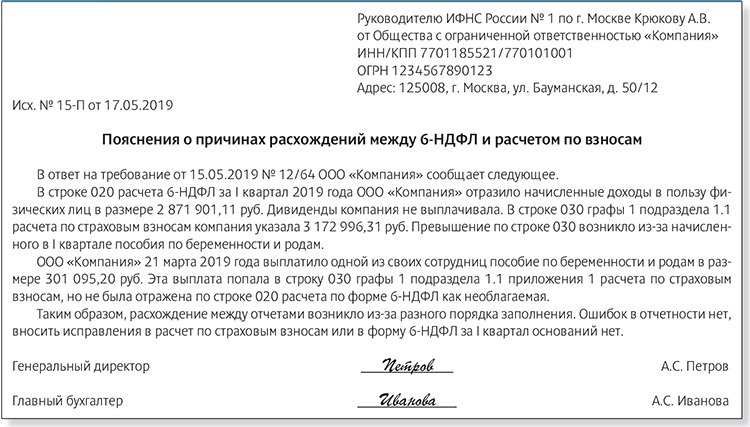 Руководителю ИФНС России № 1 по г. Москве Крюкову А.В.
от Общества с ограниченной ответственностью «Компания»
ИНН/КПП 7701185521/770101001
ОГРН 1234567890123
Адрес: 125008, г. Москва, ул. Бауманская, д. 50/12

Исх. № 15-П от 17.05.2019

Пояснения о причинах расхождений между 6-НДФЛ и расчетом по взносам

В ответ на требование от 15.05.2019 № 12/64 ООО «Компания» сообщает следующее.

В строке 020 расчета 6-НДФЛ за I квартал 2019 года ООО «Компания» отразило начисленные доходы в пользу физических лиц в размере 2 871 901,11 руб. Дивиденды компания не выплачивала. В строке 030 графы 1 подраздела 1.1 расчета по страховым взносам компания указала 3 172 996,31 руб. Превышение по строке 030 возникло из-за начисленного в I квартале пособия по беременности и родам.

ООО «Компания» 21 марта 2019 года выплатило одной из своих сотрудниц пособие по беременности и родам в размере 301 095,20 руб. Эта выплата попала в строку 030 графы 1 подраздела 1.1 приложения 1 расчета по страховым взносам, но не была отражена по строке 020 расчета по форме 6-НДФЛ как необлагаемая.

Таким образом, расхождение между отчетами возникло из-за разного порядка заполнения. Ошибок в отчетности нет, вносить исправления в расчет по страховым взносам или в форму 6-НДФЛ за I квартал оснований нет.

Генеральный директор Петров А.С. Петров

Главный бухгалтер Иванова А.С. Иванова